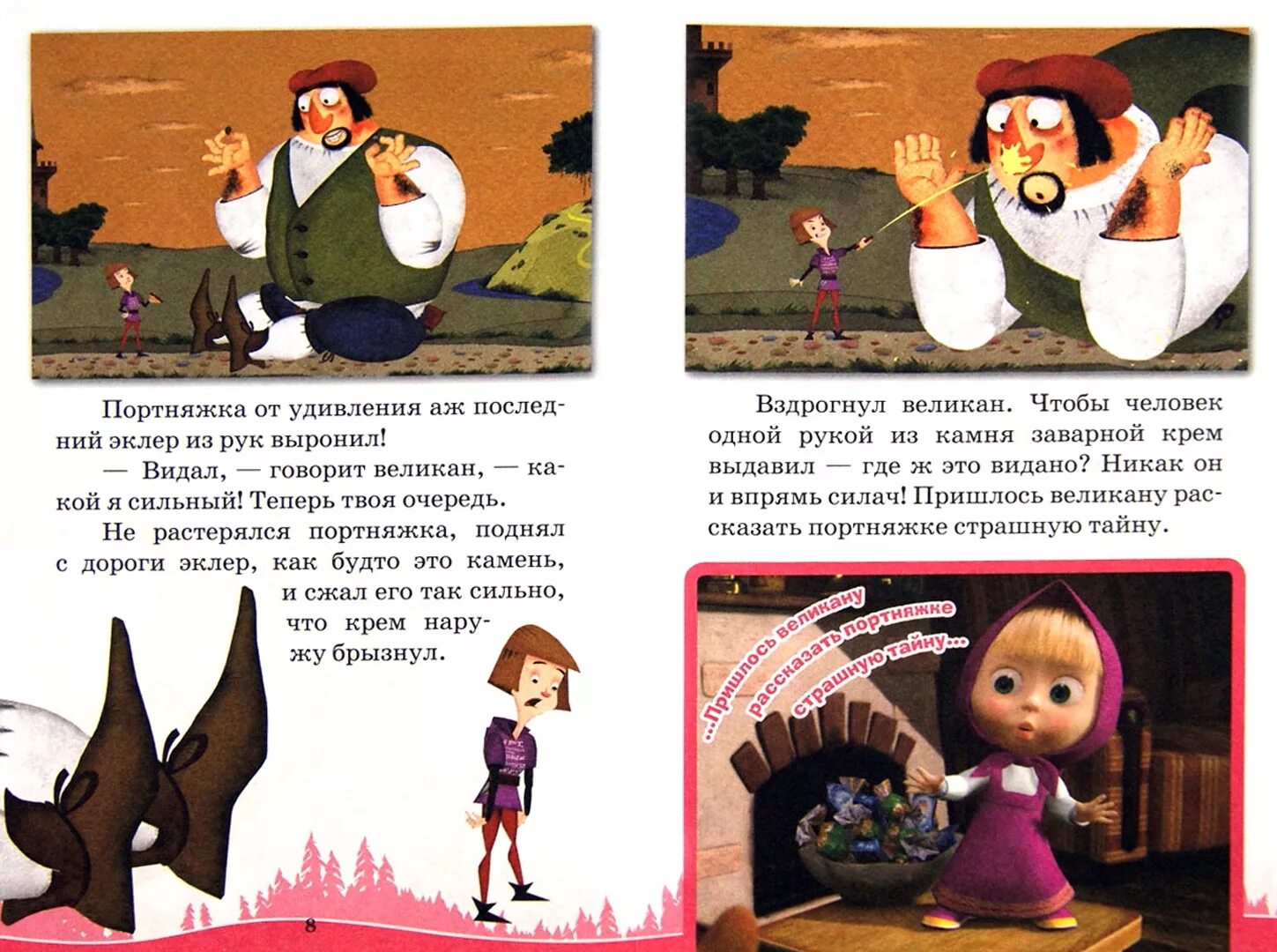 Портняжка от удивления аж последний эклер из рук выронил!

— Видал, — говорит великан, — какой я сильный! Теперь твоя очередь.

Не растерялся портняжка, поднял с дороги эклер, как будто это камень, и сжал его так сильно, что крем наружу брызнул.

8

Вздрогнул великан. Чтобы человек одной рукой из камня заварной крем выдавил — где ж это видано? Никак он и впрямь силач! Пришлось великану рассказать портняжке страшную тайну.

...Пришлось великану рассказать портняжке страшную тайну...